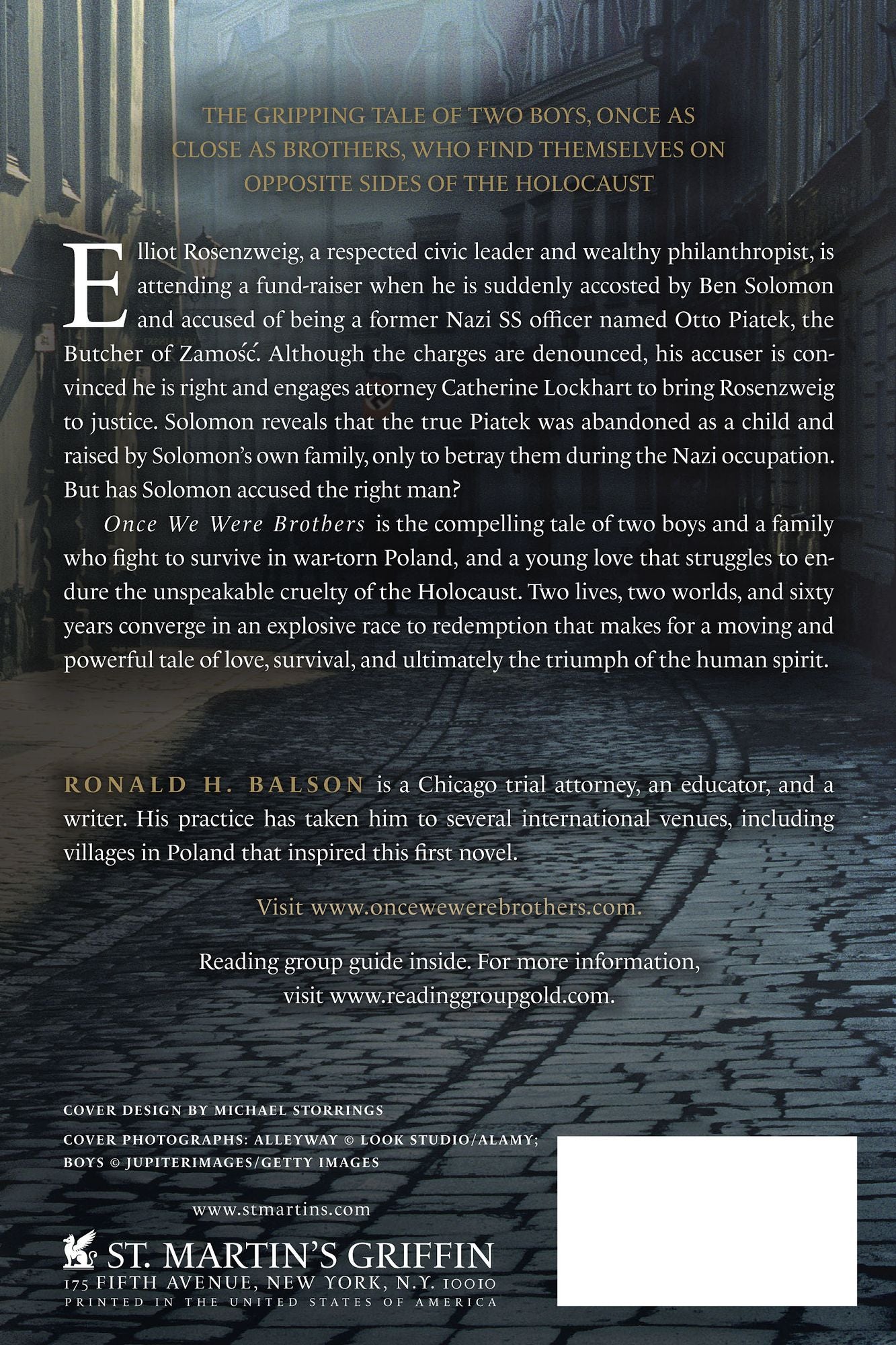 THE GRIPPING TALE OF TWO BOYS, ONCE AS CLOSE AS BROTHERS, WHO FIND THEMSELVES ON OPPOSITE SIDES OF THE HOLOCAUST

Elliot Rosenzweig, a respected civic leader and wealthy philanthropist, is attending a fund-raiser when he is suddenly accosted by Ben Solomon and accused of being a former Nazi SS officer named Otto Piatek, the Butcher of Zamość. Although the charges are denounced, his accuser is convinced he is right and engages attorney Catherine Lockhart to bring Rosenzweig to justice. Solomon reveals that the true Piatek was abandoned as a child and raised by Solomon's own family, only to betray them during the Nazi occupation. But has Solomon accused the right man?

Once We Were Brothers is the compelling tale of two boys and a family who fight to survive in war-torn Poland, and a young love that struggles to endure the unspeakable cruelty of the Holocaust. Two lives, two worlds, and sixty years converge in an explosive race to redemption that makes for a moving and powerful tale of love, survival, and ultimately the triumph of the human spirit.

RONALD H. BALSON is a Chicago trial attorney, an educator, and a writer. His practice has taken him to several international venues, including villages in Poland that inspired this first novel.

Visit www.oncewewerebrothers.com.

Reading group guide inside. For more information, visit www.readinggroupgold.com.

COVER DESIGN BY MICHAEL STORRINGS

COVER PHOTOGRAPHS: ALLEYWAY © LOOK STUDIO/ALAMY; BOYS © JUPITERIMAGES/GETTY IMAGES

www.stmartins.com

ST. MARTIN'S GRIFFIN
175 FIFTH AVENUE, NEW YORK, N.Y. 10010
PRINTED IN THE UNITED STATES OF AMERICA